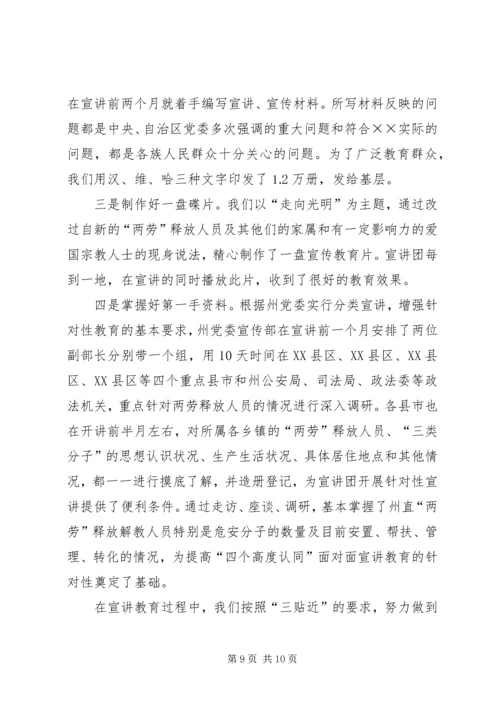 在宣讲前两个月就着手编写宣讲、宣传材料。所写材料反映的问题都是中央、自治区党委多次强调的重大问题和符合××实际的问题，都是各族人民群众十分关心的问题。为了广泛教育群众，我们用汉、维、哈三种文字印发了1.2万册，发给基层。

三是制作好一盘碟片。我们以“走向光明”为主题，通过改过自新的“两劳”释放人员及其他们的家属和有一定影响力的爱国宗教人士的现身说法，精心制作了一盘宣传教育片。宣讲团每到一地，在宣讲的同时播放此片，收到了很好的教育效果。

四是掌握好第一手资料。根据州党委实行分类宣讲，增强针对性教育的基本要求，州党委宣传部在宣讲前一个月安排了两位副部长分别带一个组，用10天时间在XX县区、XX县区、XX县区、XX县区等四个重点县市和州公安局、司法局、政法委等政法机关，重点针对两劳释放人员的情况进行深入调研。各县市也在开讲前半月左右，对所属各乡镇的“两劳”释放人员、“三类分子”的思想认识状况、生产生活状况、具体居住地点和其他情况，都一一进行摸底了解，并造册登记，为宣讲团开展针对性宣讲提供了便利条件。通过走访、座谈、调研，基本掌握了州直“两劳”释放解教人员特别是危安分子的数量及目前安置、帮扶、管理、转化的情况，为提高“四个高度认同”面对面宣讲教育的针对性奠定了基础。

在宣讲教育过程中，我们按照“三贴近”的要求，努力做到

第9页 共10页